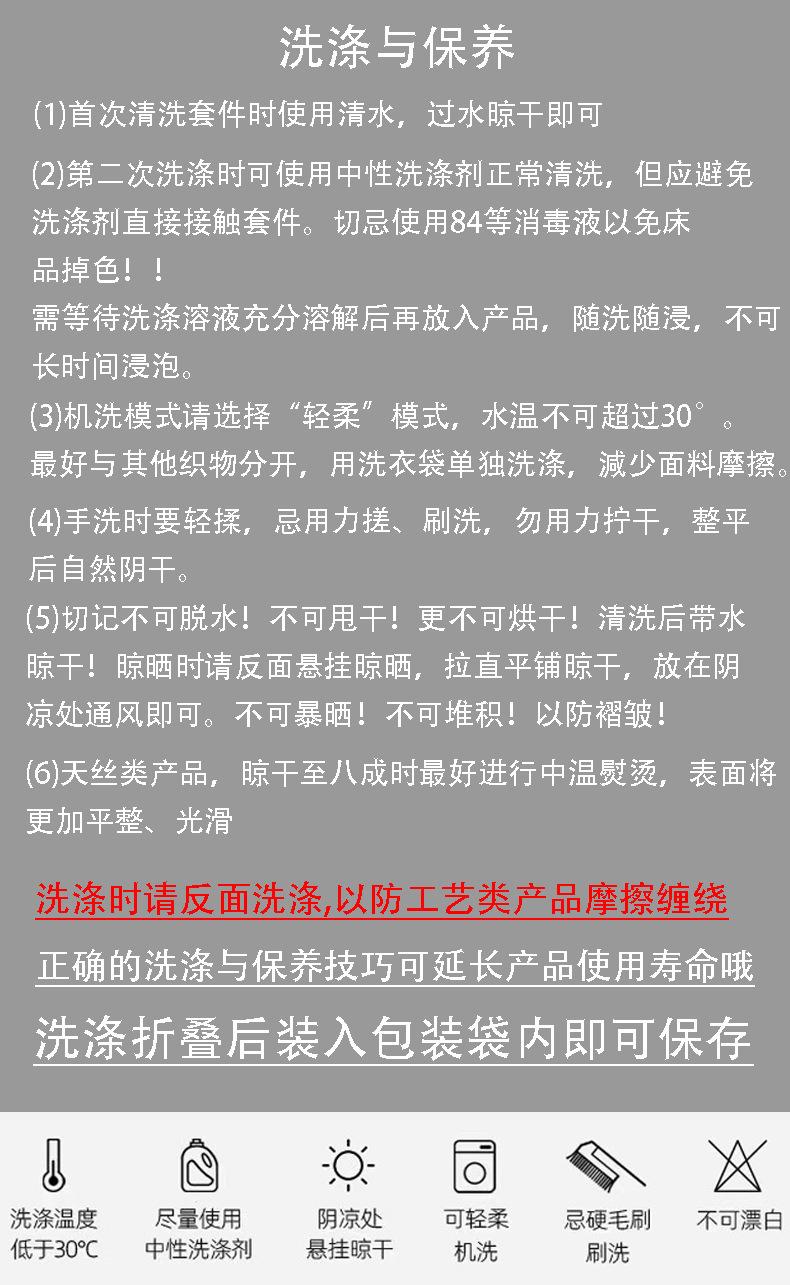 洗涤与保养

(1)首次清洗套件时使用清水，过水晾干即可

(2)第二次洗涤时可使用中性洗涤剂正常清洗，但应避免洗涤剂直接接触套件。切忌使用84等消毒液以免床品掉色！！
需等待洗涤溶液充分溶解后再放入产品，随洗随浸，不可长时间浸泡。

(3)机洗模式请选择“轻柔”模式，水温不可超过30°。
最好与其他织物分开，用洗衣袋单独洗涤，减少面料摩擦。

(4)手洗时要轻揉，忌用力搓、刷洗，勿用力拧干，整平后自然阴干。

(5)切记不可脱水！不可甩干！更不可烘干！清洗后带水晾干！晾晒时请反面悬挂晾晒，拉直平铺晾干，放在阴凉处通风即可。不可暴晒！不可堆积！以防褶皱！

(6)天丝类产品，晾干至八成时最好进行中温熨烫，表面将更加平整、光滑

洗涤时请反面洗涤,以防工艺类产品摩擦缠绕

正确的洗涤与保养技巧可延长产品使用寿命哦

洗涤折叠后装入包装袋内即可保存

洗涤温度低于30℃

尽量使用中性洗涤剂

阴凉处悬挂晾干

可轻柔机洗

忌硬毛刷刷洗

不可漂白